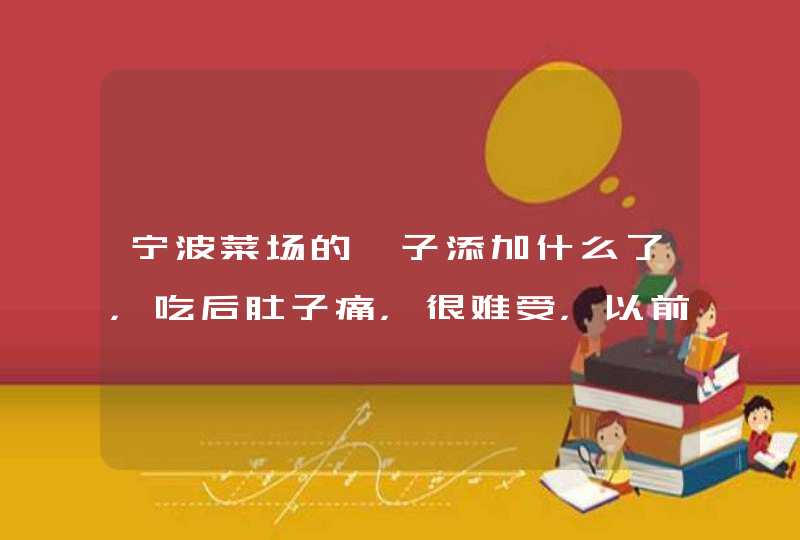 宁波菜场的 子添加什么了，吃后肚子痛，很难受，以前